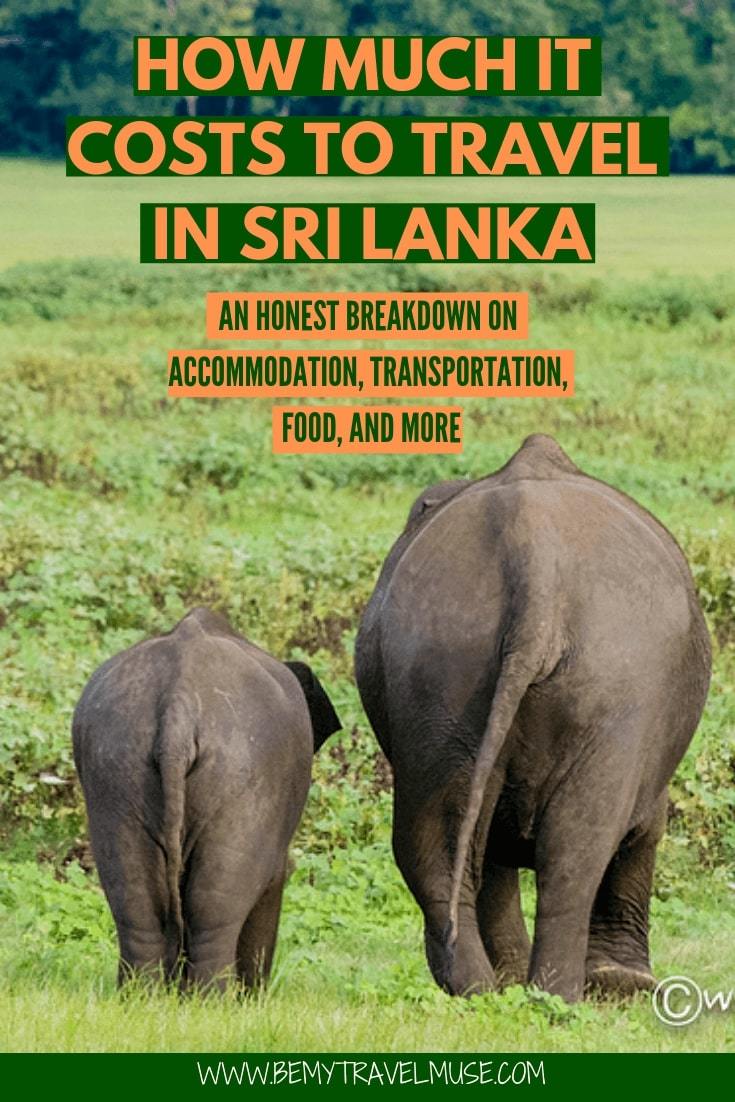 HOW MUCH IT COSTS TO TRAVEL IN SRI LANKA

AN HONEST BREAKDOWN ON ACCOMMODATION, TRANSPORTATION, FOOD, AND MORE

©W

WWW.BEMYTRAVELMUSE.COM